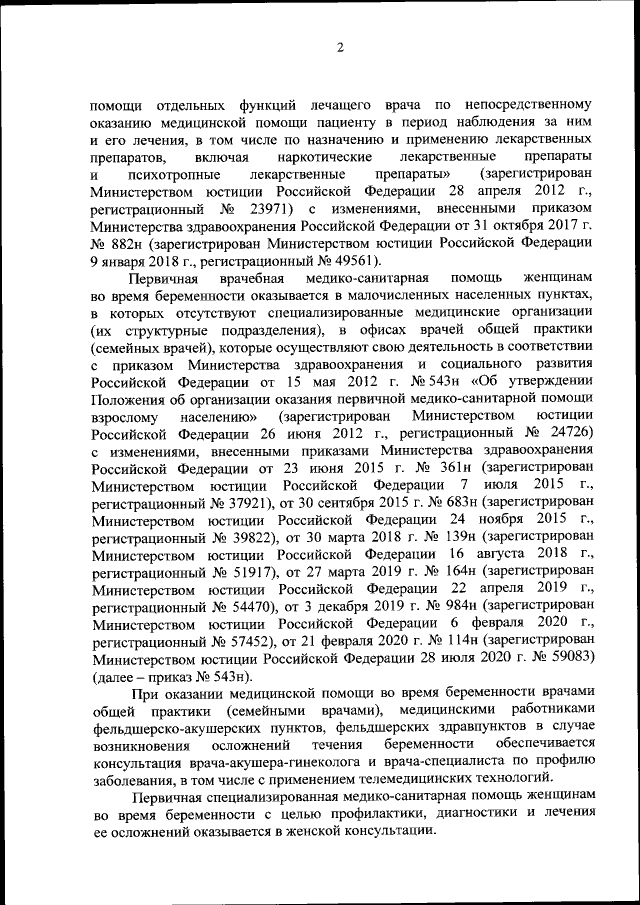 2

помощи отдельных функций лечащего врача по непосредственному оказанию медицинской помощи пациенту в период наблюдения за ним и его лечения, в том числе по назначению и применению лекарственных препаратов, включая наркотические лекарственные препараты и психотропные лекарственные препараты» (зарегистрирован Министерством юстиции Российской Федерации 28 апреля 2012 г., регистрационный № 23971) с изменениями, внесенными приказом Министерства здравоохранения Российской Федерации от 31 октября 2017 г. № 882н (зарегистрирован Министерством юстиции Российской Федерации 9 января 2018 г., регистрационный № 49561).

Первичная врачебная медико-санитарная помощь женщинам во время беременности оказывается в малочисленных населенных пунктах, в которых отсутствуют специализированные медицинские организации (их структурные подразделения), в офисах врачей общей практики (семейных врачей), которые осуществляют свою деятельность в соответствии с приказом Министерства здравоохранения и социального развития Российской Федерации от 15 мая 2012 г. № 543н «Об утверждении Положения об организации оказания первичной медико-санитарной помощи взрослому населению» (зарегистрирован Министерством юстиции Российской Федерации 26 июня 2012 г., регистрационный № 24726) с изменениями, внесенными приказами Министерства здравоохранения Российской Федерации от 23 июня 2015 г. № 361н (зарегистрирован Министерством юстиции Российской Федерации 7 июля 2015 г., регистрационный № 37921), от 30 сентября 2015 г. № 683н (зарегистрирован Министерством юстиции Российской Федерации 24 ноября 2015 г., регистрационный № 39822), от 30 марта 2018 г. № 139н (зарегистрирован Министерством юстиции Российской Федерации 16 августа 2018 г., регистрационный № 51917), от 27 марта 2019 г. № 164н (зарегистрирован Министерством юстиции Российской Федерации 22 апреля 2019 г., регистрационный № 54470), от 3 декабря 2019 г. № 984н (зарегистрирован Министерством юстиции Российской Федерации 6 февраля 2020 г., регистрационный № 57452), от 21 февраля 2020 г. № 114н (зарегистрирован Министерством юстиции Российской Федерации 28 июля 2020 г. № 59083) (далее – приказ № 543н).

При оказании медицинской помощи во время беременности врачами общей практики (семейными врачами), медицинскими работниками фельдшерско-акушерских пунктов, фельдшерских здравпунктов в случае возникновения осложнений течения беременности обеспечивается консультация врача-акушера-гинеколога и врача-специалиста по профилю заболевания, в том числе с применением телемедицинских технологий.

Первичная специализированная медико-санитарная помощь женщинам во время беременности с целью профилактики, диагностики и лечения ее осложнений оказывается в женской консультации.